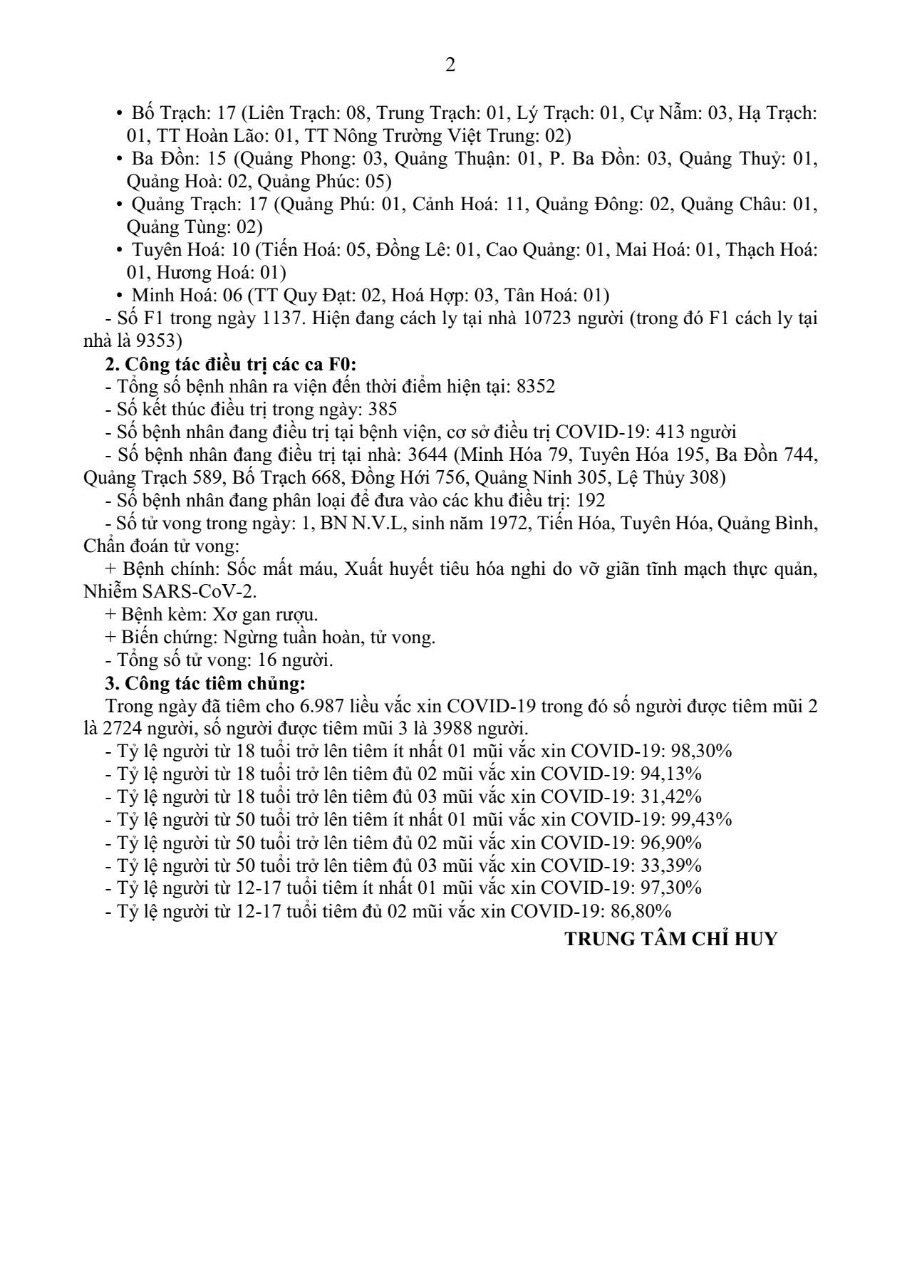 2

• Bố Trạch: 17 (Liên Trạch: 08, Trung Trạch: 01, Lý Trạch: 01, Cự Nẫm: 03, Hạ Trạch: 01, TT Hoàn Lão: 01, TT Nông Trường Việt Trung: 02)
• Ba Đồn: 15 (Quảng Phong: 03, Quảng Thuận: 01, P. Ba Đồn: 03, Quảng Thuỷ: 01, Quảng Hoà: 02, Quảng Phúc: 05)
• Quảng Trạch: 17 (Quảng Phú: 01, Cảnh Hoá: 11, Quảng Đông: 02, Quảng Châu: 01, Quảng Tùng: 02)
• Tuyên Hoá: 10 (Tiến Hoá: 05, Đồng Lê: 01, Cao Quảng: 01, Mai Hoá: 01, Thạch Hoá: 01, Hương Hoá: 01)
• Minh Hoá: 06 (TT Quy Đạt: 02, Hoá Hợp: 03, Tân Hoá: 01)
- Số F1 trong ngày 1137. Hiện đang cách ly tại nhà 10723 người (trong đó F1 cách ly tại nhà là 9353)

2. Công tác điều trị các ca F0:
- Tổng số bệnh nhân ra viện đến thời điểm hiện tại: 8352
- Số kết thúc điều trị trong ngày: 385
- Số bệnh nhân đang điều trị tại bệnh viện, cơ sở điều trị COVID-19: 413 người
- Số bệnh nhân đang điều trị tại nhà: 3644 (Minh Hóa 79, Tuyên Hóa 195, Ba Đồn 744, Quảng Trạch 589, Bố Trạch 668, Đồng Hới 756, Quảng Ninh 305, Lệ Thủy 308)
- Số bệnh nhân đang phân loại để đưa vào các khu điều trị: 192
- Số tử vong trong ngày: 1, BN N.V.L, sinh năm 1972, Tiến Hóa, Tuyên Hóa, Quảng Bình, Chẩn đoán tử vong:
+ Bệnh chính: Sốc mất máu, Xuất huyết tiêu hóa nghi do vỡ giãn tĩnh mạch thực quản, Nhiễm SARS-CoV-2.
+ Bệnh kèm: Xơ gan rượu.
+ Biến chứng: Ngừng tuần hoàn, tử vong.
- Tổng số tử vong: 16 người.

3. Công tác tiêm chủng:
Trong ngày đã tiêm cho 6.987 liều vắc xin COVID-19 trong đó số người được tiêm mũi 2 là 2724 người, số người được tiêm mũi 3 là 3988 người.
- Tỷ lệ người từ 18 tuổi trở lên tiêm ít nhất 01 mũi vắc xin COVID-19: 98,30%
- Tỷ lệ người từ 18 tuổi trở lên tiêm đủ 02 mũi vắc xin COVID-19: 94,13%
- Tỷ lệ người từ 18 tuổi trở lên tiêm đủ 03 mũi vắc xin COVID-19: 31,42%
- Tỷ lệ người từ 50 tuổi trở lên tiêm ít nhất 01 mũi vắc xin COVID-19: 99,43%
- Tỷ lệ người từ 50 tuổi trở lên tiêm đủ 02 mũi vắc xin COVID-19: 96,90%
- Tỷ lệ người từ 50 tuổi trở lên tiêm đủ 03 mũi vắc xin COVID-19: 33,39%
- Tỷ lệ người từ 12-17 tuổi tiêm ít nhất 01 mũi vắc xin COVID-19: 97,30%
- Tỷ lệ người từ 12-17 tuổi tiêm đủ 02 mũi vắc xin COVID-19: 86,80%

TRUNG TÂM CHỈ HUY